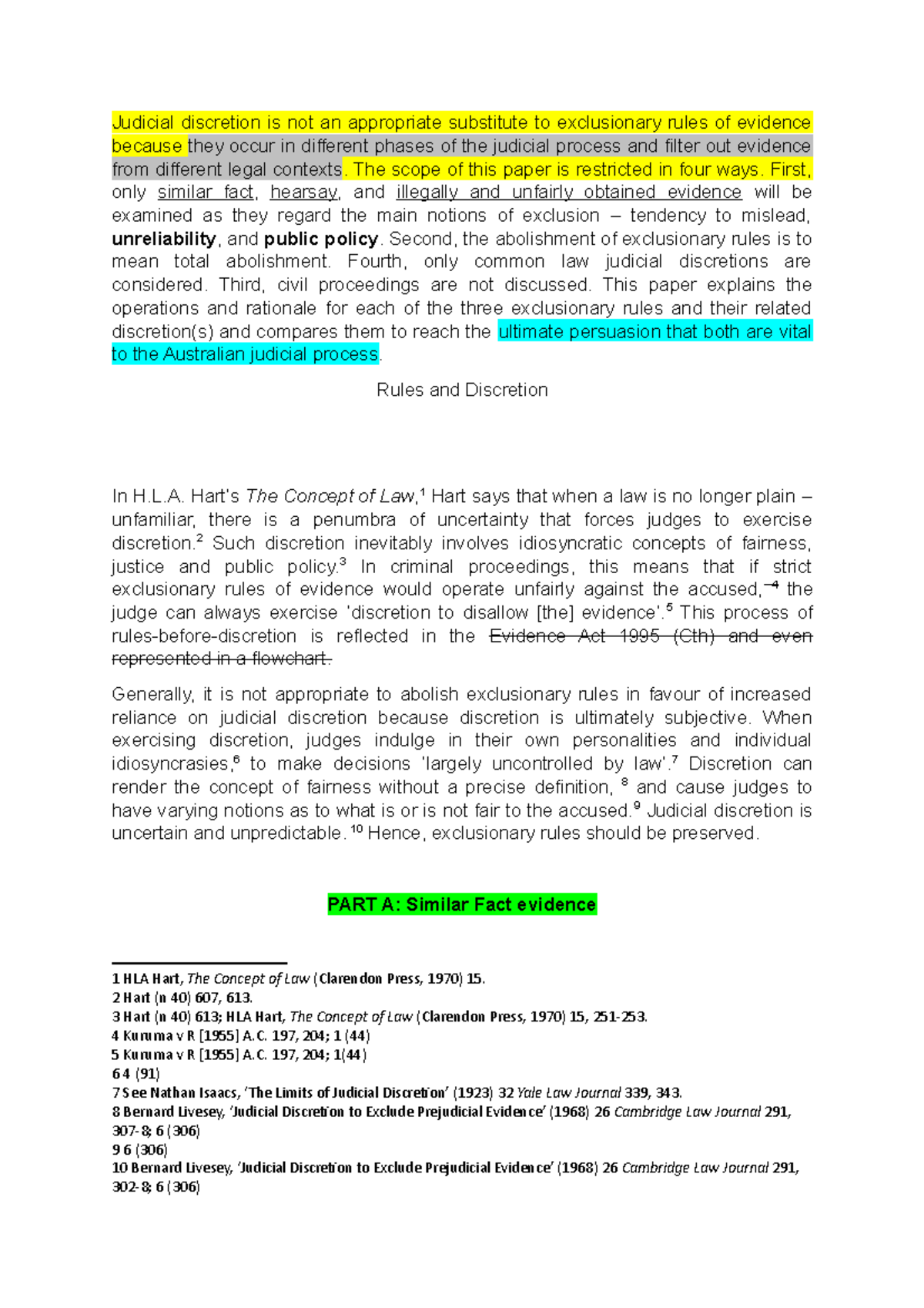 Judicial discretion is not an appropriate substitute to exclusionary rules of evidence because they occur in different phases of the judicial process and filter out evidence from different legal contexts. The scope of this paper is restricted in four ways. First, only similar fact, hearsay, and illegally and unfairly obtained evidence will be examined as they regard the main notions of exclusion – tendency to mislead, unreliability, and public policy. Second, the abolishment of exclusionary rules is to mean total abolishment. Fourth, only common law judicial discretions are considered. Third, civil proceedings are not discussed. This paper explains the operations and rationale for each of the three exclusionary rules and their related discretion(s) and compares them to reach the ultimate persuasion that both are vital to the Australian judicial process.

Rules and Discretion

In H.L.A. Hart's The Concept of Law,$^{1}$ Hart says that when a law is no longer plain – unfamiliar, there is a penumbra of uncertainty that forces judges to exercise discretion.$^{2}$ Such discretion inevitably involves idiosyncratic concepts of fairness, justice and public policy.$^{3}$ In criminal proceedings, this means that if strict exclusionary rules of evidence would operate unfairly against the accused,$^{4}$ the judge can always exercise 'discretion to disallow [the] evidence'.$^{5}$ This process of rules-before-discretion is reflected in the Evidence Act 1995 (Cth) and even represented in a flowchart.

Generally, it is not appropriate to abolish exclusionary rules in favour of increased reliance on judicial discretion because discretion is ultimately subjective. When exercising discretion, judges indulge in their own personalities and individual idiosyncrasies,$^{6}$ to make decisions 'largely uncontrolled by law'.$^{7}$ Discretion can render the concept of fairness without a precise definition, $^{8}$ and cause judges to have varying notions as to what is or is not fair to the accused.$^{9}$ Judicial discretion is uncertain and unpredictable. $^{10}$ Hence, exclusionary rules should be preserved.

PART A: Similar Fact evidence

1 HLA Hart, The Concept of Law (Clarendon Press, 1970) 15.
2 Hart (n 40) 607, 613.
3 Hart (n 40) 613; HLA Hart, The Concept of Law (Clarendon Press, 1970) 15, 251-253.
4 Kuruma v R [1955] A.C. 197, 204; 1 (44)
5 Kuruma v R [1955] A.C. 197, 204; 1(44)
6 4 (91)
7 See Nathan Isaacs, 'The Limits of Judicial Discretion' (1923) 32 Yale Law Journal 339, 343.
8 Bernard Livesey, 'Judicial Discretion to Exclude Prejudicial Evidence' (1968) 26 Cambridge Law Journal 291, 307-8; 6 (306)
9 6 (306)
10 Bernard Livesey, 'Judicial Discretion to Exclude Prejudicial Evidence' (1968) 26 Cambridge Law Journal 291, 302-8; 6 (306)